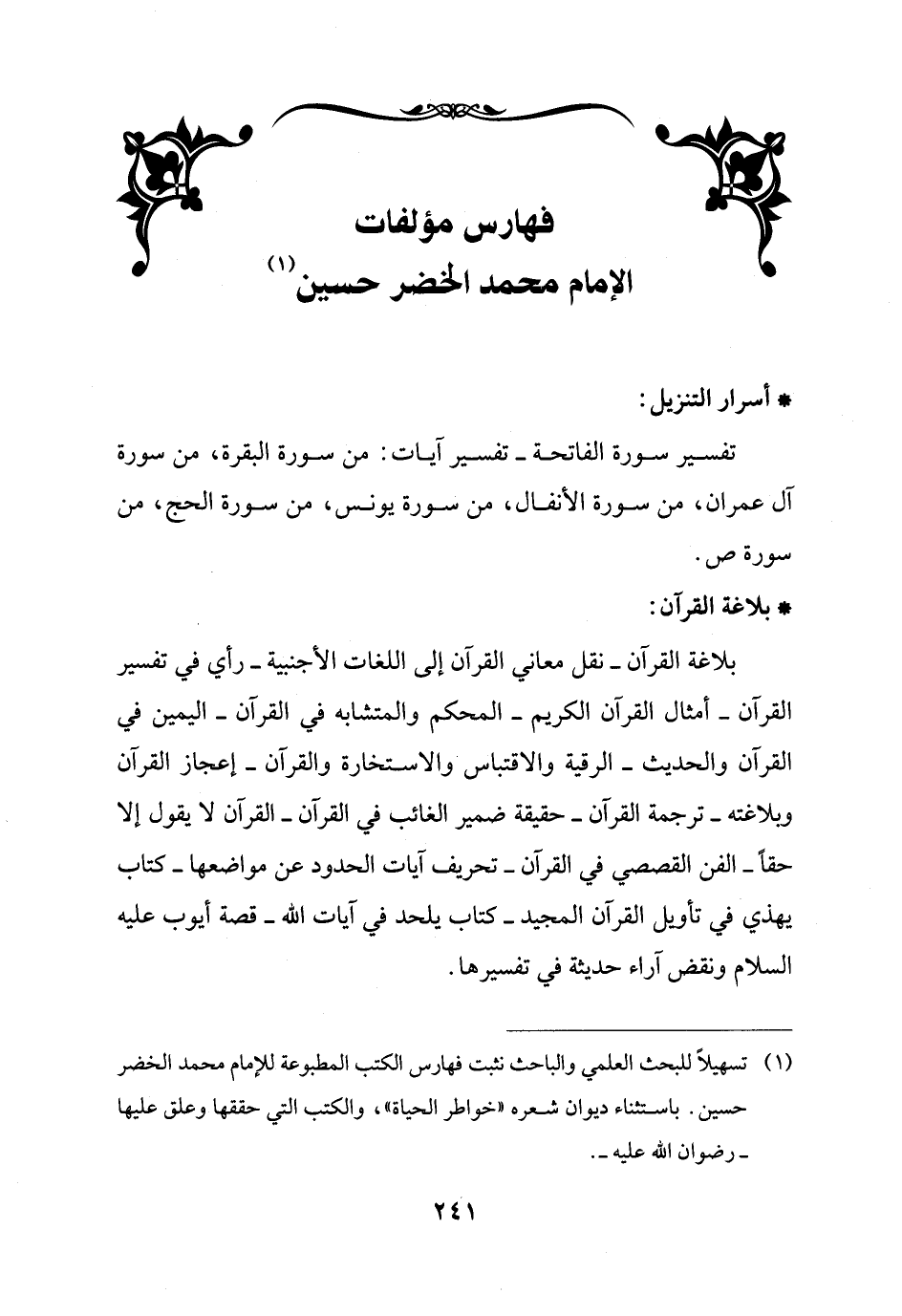 فهارس مؤلفات
الإمام محمد الخضر حسين (١)

* أسرار التنزيل:

تفسير سورة الفاتحة ـ تفسير آيات: من سورة البقرة، من سورة آل عمران، من سورة الأنفال، من سورة يونس، من سورة الحج، من سورة ص.

* بلاغة القرآن:

بلاغة القرآن ـ نقل معاني القرآن إلى اللغات الأجنبية ـ رأي في تفسير القرآن ـ أمثال القرآن الكريم ـ المحكم والمتشابه في القرآن ـ اليمين في القرآن والحديث ـ الرقية والاقتباس والاستخارة والقرآن ـ إعجاز القرآن وبلاغته ـ ترجمة القرآن ـ حقيقة ضمير الغائب في القرآن ـ القرآن لا يقول إلا حقاً ـ الفن القصصي في القرآن ـ تحريف آيات الحدود عن مواضعها ـ كتاب يهذي في تأويل القرآن المجيد ـ كتاب يلحد في آيات الله ـ قصة أيوب عليه السلام ونقض آراء حديثة في تفسيرها.

(١) تسهيلاً للبحث العلمي والباحث نثبت فهارس الكتب المطبوعة للإمام محمد الخضر حسين. باستثناء ديوان شعره «خواطر الحياة»، والكتب التي حققها وعلق عليها ـ رضوان الله عليه ـ.

٢٤١